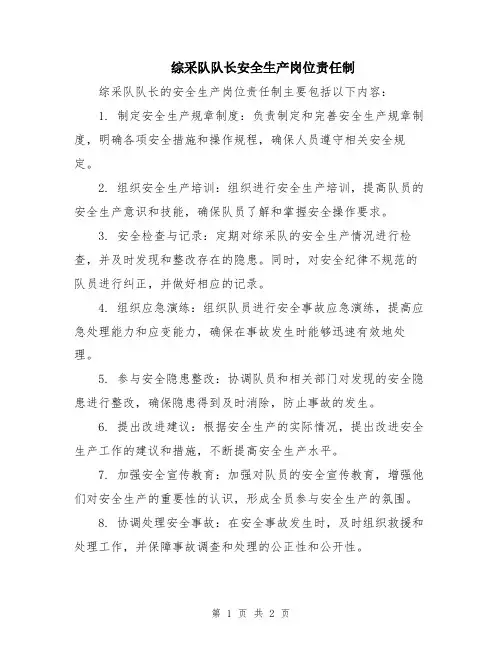 综采队队长安全生产岗位责任制

综采队队长的安全生产岗位责任制主要包括以下内容：

1. 制定安全生产规章制度：负责制定和完善安全生产规章制度，明确各项安全措施和操作规程，确保人员遵守相关安全规定。

2. 组织安全生产培训：组织进行安全生产培训，提高队员的安全生产意识和技能，确保队员了解和掌握安全操作要求。

3. 安全检查与记录：定期对综采队的安全生产情况进行检查，并及时发现和整改存在的隐患。同时，对安全纪律不规范的队员进行纠正，并做好相应的记录。

4. 组织应急演练：组织队员进行安全事故应急演练，提高应急处理能力和应变能力，确保在事故发生时能够迅速有效地处理。

5. 参与安全隐患整改：协调队员和相关部门对发现的安全隐患进行整改，确保隐患得到及时消除，防止事故的发生。

6. 提出改进建议：根据安全生产的实际情况，提出改进安全生产工作的建议和措施，不断提高安全生产水平。

7. 加强安全宣传教育：加强对队员的安全宣传教育，增强他们对安全生产的重要性的认识，形成全员参与安全生产的氛围。

8. 协调处理安全事故：在安全事故发生时，及时组织救援和处理工作，并保障事故调查和处理的公正性和公开性。

第 1 页 共 2 页